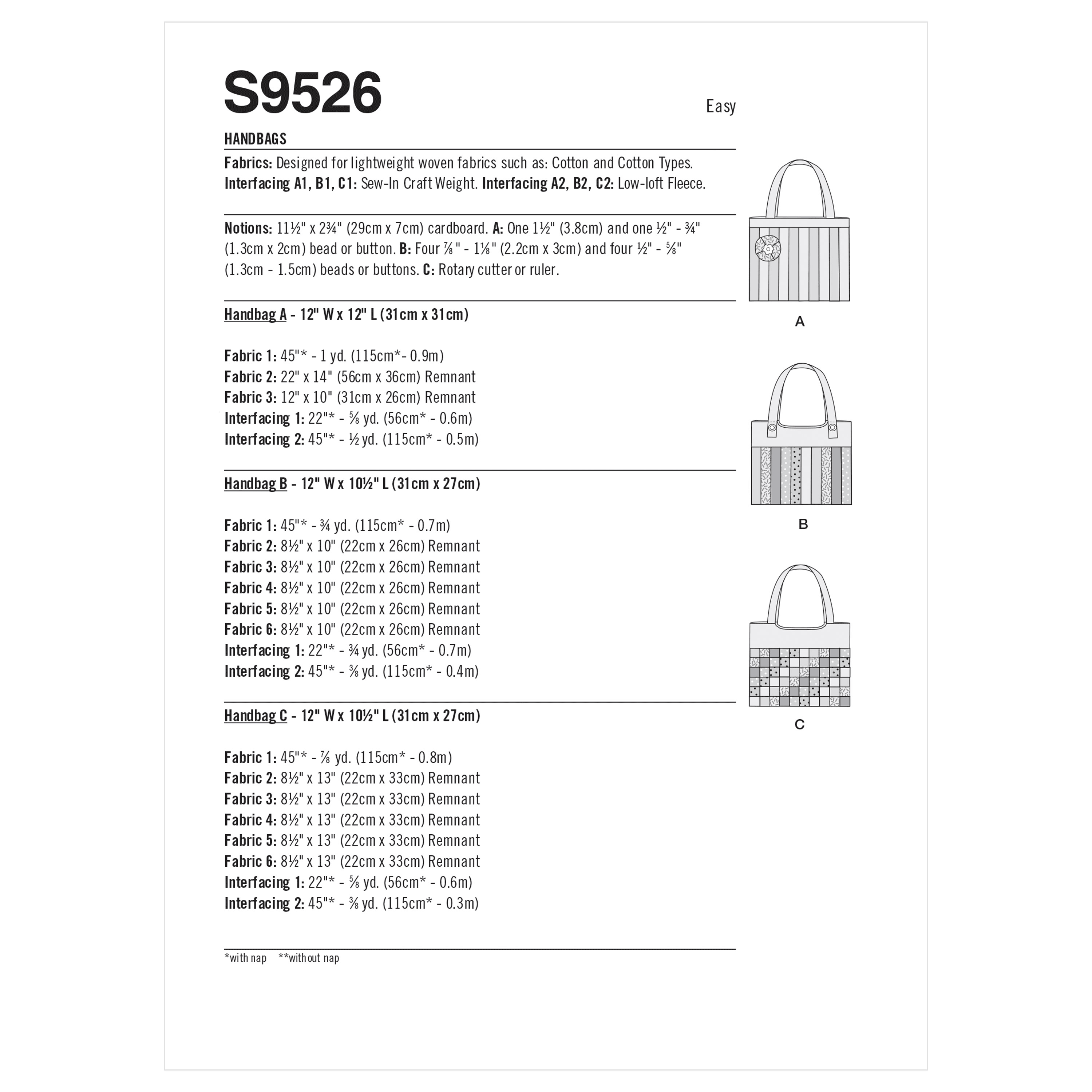 S9526

Easy

HANDBAGS

Fabrics: Designed for lightweight woven fabrics such as: Cotton and Cotton Types.
Interfacing A1, B1, C1: Sew-In Craft Weight. Interfacing A2, B2, C2: Low-loft Fleece.

Notions: 11½" x 2¾" (29cm x 7cm) cardboard. A: One 1½" (3.8cm) and one ½" - ¾" (1.3cm x 2cm) bead or button. B: Four ⅞" - 1⅛" (2.2cm x 3cm) and four ½" - ⅝" (1.3cm - 1.5cm) beads or buttons. C: Rotary cutter or ruler.

Handbag A - 12" W x 12" L (31cm x 31cm)

Fabric 1: 45"* - 1 yd. (115cm*- 0.9m)
Fabric 2: 22" x 14" (56cm x 36cm) Remnant
Fabric 3: 12" x 10" (31cm x 26cm) Remnant
Interfacing 1: 22"* - ⅝ yd. (56cm* - 0.6m)
Interfacing 2: 45"* - ½ yd. (115cm* - 0.5m)

Handbag B - 12" W x 10½" L (31cm x 27cm)

Fabric 1: 45"* - ¾ yd. (115cm* - 0.7m)
Fabric 2: 8½" x 10" (22cm x 26cm) Remnant
Fabric 3: 8½" x 10" (22cm x 26cm) Remnant
Fabric 4: 8½" x 10" (22cm x 26cm) Remnant
Fabric 5: 8½" x 10" (22cm x 26cm) Remnant
Fabric 6: 8½" x 10" (22cm x 26cm) Remnant
Interfacing 1: 22"* - ¾ yd. (56cm* - 0.7m)
Interfacing 2: 45"* - ⅜ yd. (115cm* - 0.4m)

Handbag C - 12" W x 10½" L (31cm x 27cm)

Fabric 1: 45"* - ⅞ yd. (115cm* - 0.8m)
Fabric 2: 8½" x 13" (22cm x 33cm) Remnant
Fabric 3: 8½" x 13" (22cm x 33cm) Remnant
Fabric 4: 8½" x 13" (22cm x 33cm) Remnant
Fabric 5: 8½" x 13" (22cm x 33cm) Remnant
Fabric 6: 8½" x 13" (22cm x 33cm) Remnant
Interfacing 1: 22"* - ⅝ yd. (56cm* - 0.6m)
Interfacing 2: 45"* - ⅜ yd. (115cm* - 0.3m)

*with nap **without nap

A

B

C